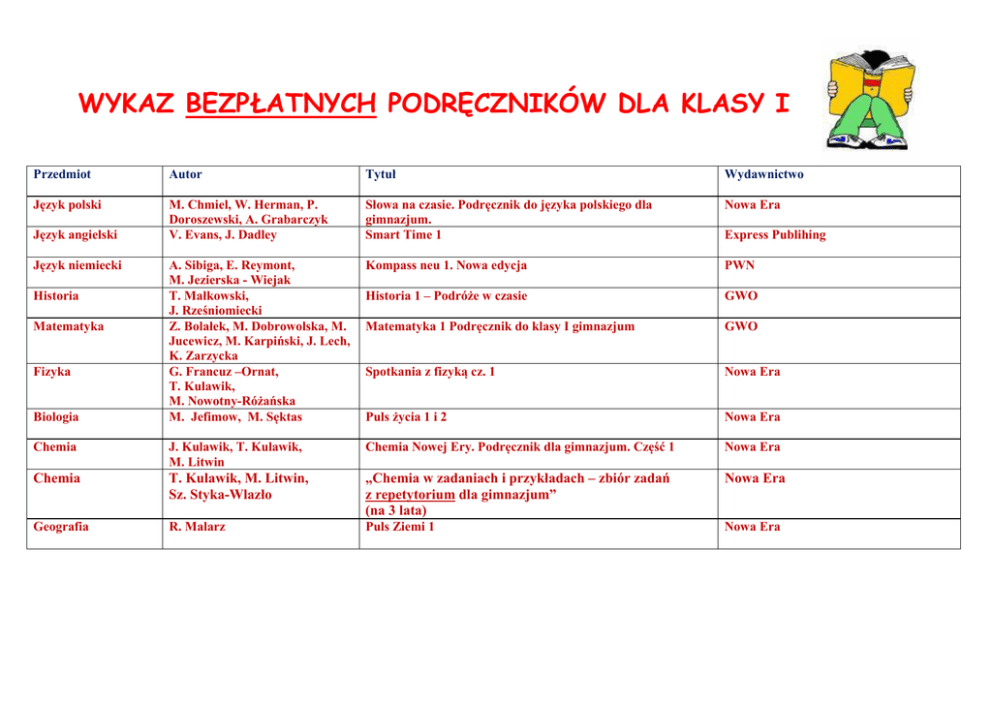 WYKAZ BEZPŁATNYCH PODRĘCZNIKÓW DLA KLASY I

| Przedmiot | Autor | Tytuł | Wydawnictwo |
|---|---|---|---|
| Język polski | M. Chmiel, W. Herman, P. Doroszewski, A. Grabarczyk | Słowa na czasie. Podręcznik do języka polskiego dla gimnazjum. | Nowa Era |
| Język angielski | V. Evans, J. Dadley | Smart Time 1 | Express Publihing |
| Język niemiecki | A. Sibiga, E. Reymont, M. Jezierska - Wiejak | Kompass neu 1. Nowa edycja | PWN |
| Historia | T. Małkowski, J. Rześniomiecki | Historia 1 – Podróże w czasie | GWO |
| Matematyka | Z. Bolałek, M. Dobrowolska, M. Jucewicz, M. Karpiński, J. Lech, K. Zarzycka | Matematyka 1 Podręcznik do klasy I gimnazjum | GWO |
| Fizyka | G. Francuz –Ornat, T. Kulawik, M. Nowotny-Różańska | Spotkania z fizyką cz. 1 | Nowa Era |
| Biologia | M. Jefimow, M. Sęktas | Puls życia 1 i 2 | Nowa Era |
| Chemia | J. Kulawik, T. Kulawik, M. Litwin | Chemia Nowej Ery. Podręcznik dla gimnazjum. Część 1 | Nowa Era |
| Chemia | T. Kulawik, M. Litwin, Sz. Styka-Wlazło | „Chemia w zadaniach i przykładach – zbiór zadań z repetytorium dla gimnazjum” (na 3 lata) | Nowa Era |
| Geografia | R. Malarz | Puls Ziemi 1 | Nowa Era |